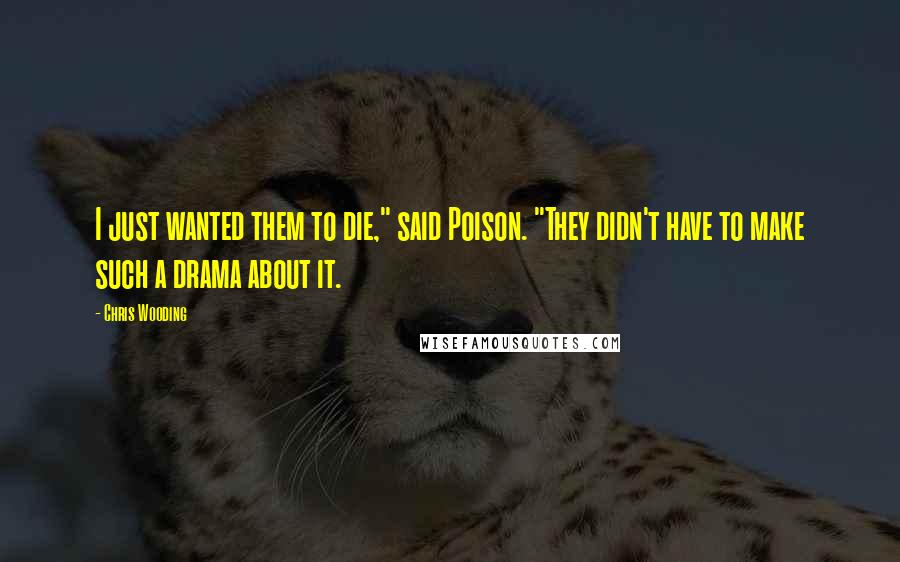 I just wanted them to die," said Poison. "They didn't have to make such a drama about it.

- Chris Wooding

WISEFAMOUSQUOTES.COM